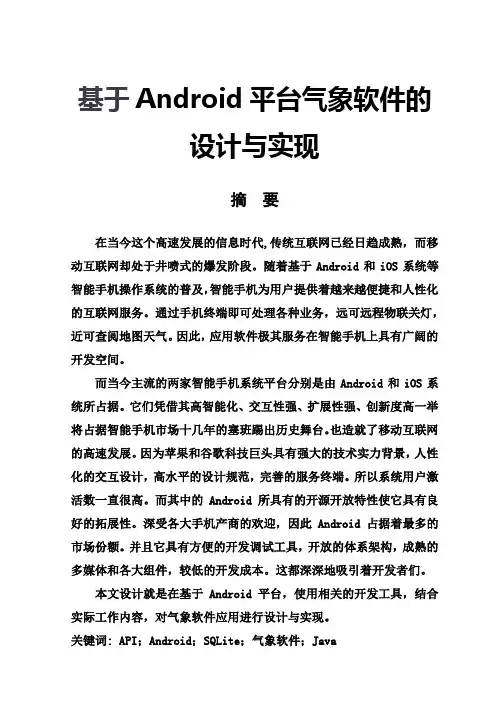 基于 Android 平台气象软件的设计与实现

摘　要

在当今这个高速发展的信息时代,传统互联网已经日趋成熟，而移动互联网却处于井喷式的爆发阶段。随着基于 Android 和 iOS 系统等智能手机操作系统的普及,智能手机为用户提供着越来越便捷和人性化的互联网服务。通过手机终端即可处理各种业务，远可远程物联关灯，近可查阅地图天气。因此，应用软件极其服务在智能手机上具有广阔的开发空间。

而当今主流的两家智能手机系统平台分别是由 Android 和 iOS 系统所占据。它们凭借其高智能化、交互性强、扩展性强、创新度高一举将占据智能手机市场十几年的塞班踢出历史舞台。也造就了移动互联网的高速发展。因为苹果和谷歌科技巨头具有强大的技术实力背景，人性化的交互设计，高水平的设计规范，完善的服务终端。所以系统用户激活数一直很高。而其中的 Android 所具有的开源开放特性使它具有良好的拓展性。深受各大手机产商的欢迎，因此 Android 占据着最多的市场份额。并且它具有方便的开发调试工具，开放的体系架构，成熟的多媒体和各大组件，较低的开发成本。这都深深地吸引着开发者们。

本文设计就是在基于 Android 平台，使用相关的开发工具，结合实际工作内容，对气象软件应用进行设计与实现。

关键词：API；Android；SQLite；气象软件；Java